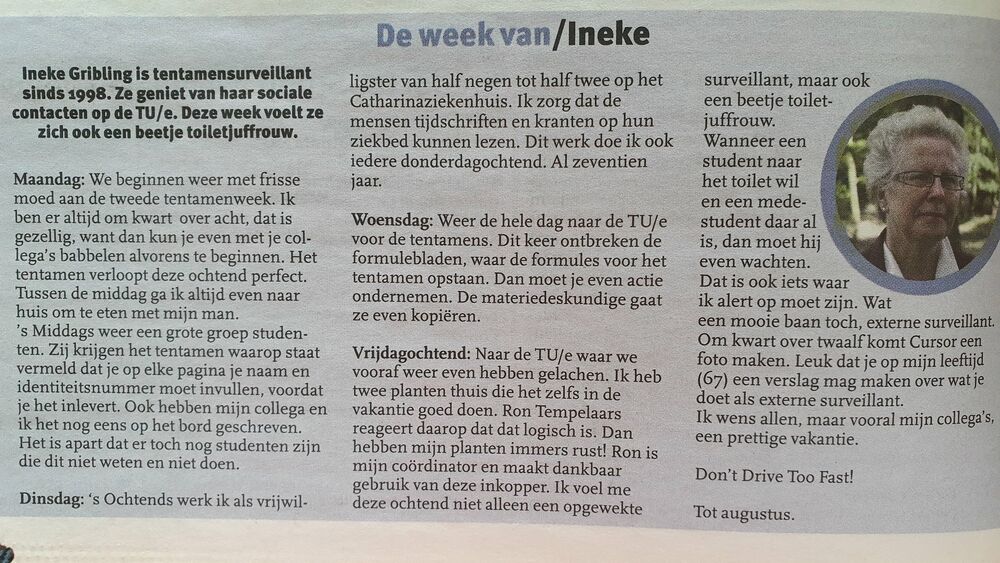 De week van/Ineke

Ineke Gribling is tentamensurveillant sinds 1998. Ze geniet van haar sociale contacten op de TU/e. Deze week voelt ze zich ook een beetje toiletjuffrouw.

Maandag: We beginnen weer met frisse moed aan de tweede tentamenweek. Ik ben er altijd om kwart over acht, dat is gezellig, want dan kun je even met je collega's babbelen alvorens te beginnen. Het tentamen verloopt deze ochtend perfect. Tussen de middag ga ik altijd even naar huis om te eten met mijn man.
's Middags weer een grote groep studenten. Zij krijgen het tentamen waarop staat vermeld dat je op elke pagina je naam en identiteitsnummer moet invullen, voordat je het inlevert. Ook hebben mijn collega en ik het nog eens op het bord geschreven. Het is apart dat er toch nog studenten zijn die dit niet weten en niet doen.

Dinsdag: 's Ochtends werk ik als vrijwilligster van half negen tot half twee op het Catharinaziekenhuis. Ik zorg dat de mensen tijdschriften en kranten op hun ziekbed kunnen lezen. Dit werk doe ik ook iedere donderdagochtend. Al zeventien jaar.

Woensdag: Weer de hele dag naar de TU/e voor de tentamens. Dit keer ontbreken de formulebladen, waar de formules voor het tentamen opstaan. Dan moet je even actie ondernemen. De materiedeskundige gaat ze even kopiëren.

Vrijdagochtend: Naar de TU/e waar we vooraf weer even hebben gelachen. Ik heb twee planten thuis die het zelfs in de vakantie goed doen. Ron Tempelaars reageert daarop dat dat logisch is. Dan hebben mijn planten immers rust! Ron is mijn coördinator en maakt dankbaar gebruik van deze inkopper. Ik voel me deze ochtend niet alleen een opgewekte surveillant, maar ook een beetje toiletjuffrouw. Wanneer een student naar het toilet wil en een medestudent daar al is, dan moet hij even wachten. Dat is ook iets waar ik alert op moet zijn. Wat een mooie baan toch, externe surveillant. Om kwart over twaalf komt Cursor een foto maken. Leuk dat je op mijn leeftijd (67) een verslag mag maken over wat je doet als externe surveillant.
Ik wens allen, maar vooral mijn collega's, een prettige vakantie.

Don't Drive Too Fast!

Tot augustus.